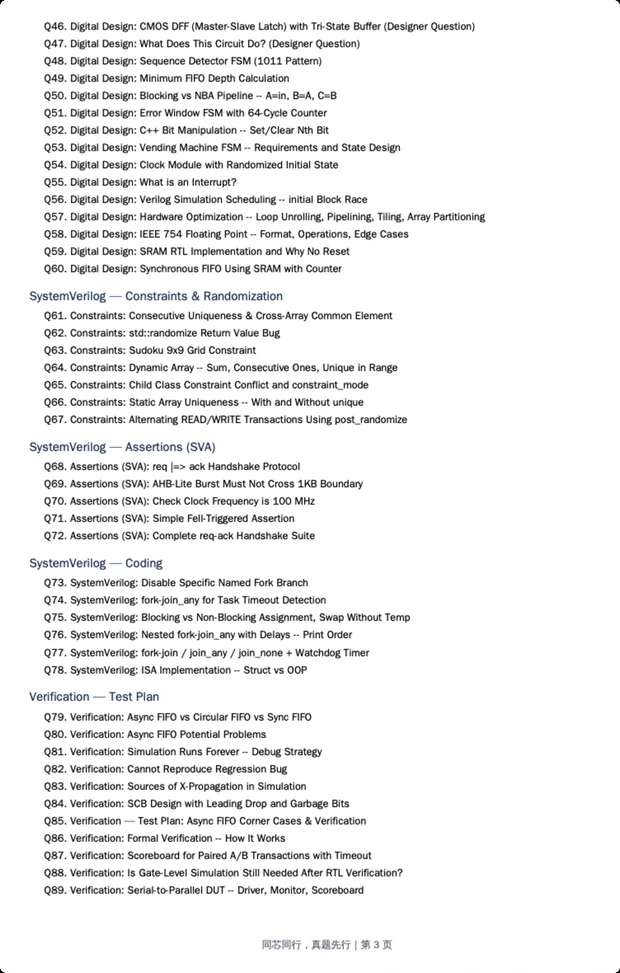 Q46. Digital Design: CMOS DFF (Master-Slave Latch) with Tri-State Buffer (Designer Question)
Q47. Digital Design: What Does This Circuit Do? (Designer Question)
Q48. Digital Design: Sequence Detector FSM (1011 Pattern)
Q49. Digital Design: Minimum FIFO Depth Calculation
Q50. Digital Design: Blocking vs NBA Pipeline -- A=in, B=A, C=B
Q51. Digital Design: Error Window FSM with 64-Cycle Counter
Q52. Digital Design: C++ Bit Manipulation -- Set/Clear Nth Bit
Q53. Digital Design: Vending Machine FSM -- Requirements and State Design
Q54. Digital Design: Clock Module with Randomized Initial State
Q55. Digital Design: What is an Interrupt?
Q56. Digital Design: Verilog Simulation Scheduling -- initial Block Race
Q57. Digital Design: Hardware Optimization -- Loop Unrolling, Pipelining, Tiling, Array Partitioning
Q58. Digital Design: IEEE 754 Floating Point -- Format, Operations, Edge Cases
Q59. Digital Design: SRAM RTL Implementation and Why No Reset
Q60. Digital Design: Synchronous FIFO Using SRAM with Counter

SystemVerilog — Constraints & Randomization

Q61. Constraints: Consecutive Uniqueness & Cross-Array Common Element
Q62. Constraints: std::randomize Return Value Bug
Q63. Constraints: Sudoku 9x9 Grid Constraint
Q64. Constraints: Dynamic Array -- Sum, Consecutive Ones, Unique in Range
Q65. Constraints: Child Class Constraint Conflict and constraint_mode
Q66. Constraints: Static Array Uniqueness -- With and Without unique
Q67. Constraints: Alternating READ/WRITE Transactions Using post_randomize

SystemVerilog — Assertions (SVA)

Q68. Assertions (SVA): req |=> ack Handshake Protocol
Q69. Assertions (SVA): AHB-Lite Burst Must Not Cross 1KB Boundary
Q70. Assertions (SVA): Check Clock Frequency is 100 MHz
Q71. Assertions (SVA): Simple Fell-Triggered Assertion
Q72. Assertions (SVA): Complete req-ack Handshake Suite

SystemVerilog — Coding

Q73. SystemVerilog: Disable Specific Named Fork Branch
Q74. SystemVerilog: fork-join_any for Task Timeout Detection
Q75. SystemVerilog: Blocking vs Non-Blocking Assignment, Swap Without Temp
Q76. SystemVerilog: Nested fork-join_any with Delays -- Print Order
Q77. SystemVerilog: fork-join / join_any / join_none + Watchdog Timer
Q78. SystemVerilog: ISA Implementation -- Struct vs OOP

Verification — Test Plan

Q79. Verification: Async FIFO vs Circular FIFO vs Sync FIFO
Q80. Verification: Async FIFO Potential Problems
Q81. Verification: Simulation Runs Forever -- Debug Strategy
Q82. Verification: Cannot Reproduce Regression Bug
Q83. Verification: Sources of X-Propagation in Simulation
Q84. Verification: SCB Design with Leading Drop and Garbage Bits
Q85. Verification — Test Plan: Async FIFO Corner Cases & Verification
Q86. Verification: Formal Verification -- How It Works
Q87. Verification: Scoreboard for Paired A/B Transactions with Timeout
Q88. Verification: Is Gate-Level Simulation Still Needed After RTL Verification?
Q89. Verification: Serial-to-Parallel DUT -- Driver, Monitor, Scoreboard

同芯同行，真题先行 | 第3页